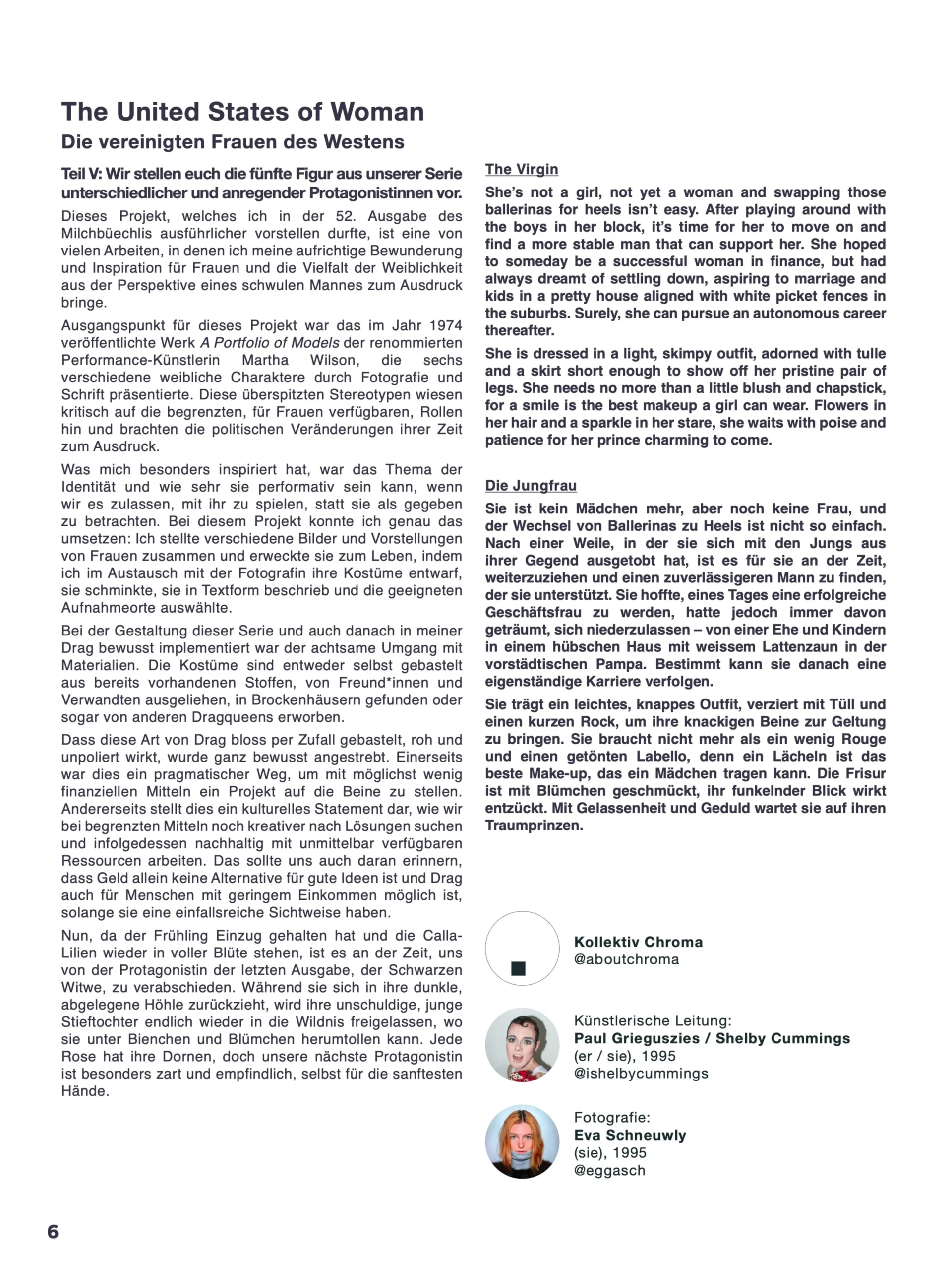 The United States of Woman
Die vereinigten Frauen des Westens

Teil V: Wir stellen euch die fünfte Figur aus unserer Serie unterschiedlicher und anregender Protagonistinnen vor.

Dieses Projekt, welches ich in der 52. Ausgabe des Milchbüechlis ausführlicher vorstellen durfte, ist eine von vielen Arbeiten, in denen ich meine aufrichtige Bewunderung und Inspiration für Frauen und die Vielfalt der Weiblichkeit aus der Perspektive eines schwulen Mannes zum Ausdruck bringe.

Ausgangspunkt für dieses Projekt war das im Jahr 1974 veröffentlichte Werk A Portfolio of Models der renommierten Performance-Künstlerin Martha Wilson, die sechs verschiedene weibliche Charaktere durch Fotografie und Schrift präsentierte. Diese überspitzten Stereotypen wiesen kritisch auf die begrenzten, für Frauen verfügbaren, Rollen hin und brachten die politischen Veränderungen ihrer Zeit zum Ausdruck.

Was mich besonders inspiriert hat, war das Thema der Identität und wie sehr sie performativ sein kann, wenn wir es zulassen, mit ihr zu spielen, statt sie als gegeben zu betrachten. Bei diesem Projekt konnte ich genau das umsetzen: Ich stellte verschiedene Bilder und Vorstellungen von Frauen zusammen und erweckte sie zum Leben, indem ich im Austausch mit der Fotografin ihre Kostüme entwarf, sie schminkte, sie in Textform beschrieb und die geeigneten Aufnahmeorte auswählte.

Bei der Gestaltung dieser Serie und auch danach in meiner Drag bewusst implementiert war der achtsame Umgang mit Materialien. Die Kostüme sind entweder selbst gebastelt aus bereits vorhandenen Stoffen, von Freund*innen und Verwandten ausgeliehen, in Brockenhäusern gefunden oder sogar von anderen Dragqueens erworben.

Dass diese Art von Drag bloss per Zufall gebastelt, roh und unpoliert wirkt, wurde ganz bewusst angestrebt. Einerseits war dies ein pragmatischer Weg, um mit möglichst wenig finanziellen Mitteln ein Projekt auf die Beine zu stellen. Andererseits stellt dies ein kulturelles Statement dar, wie wir bei begrenzten Mitteln noch kreativer nach Lösungen suchen und infolgedessen nachhaltig mit unmittelbar verfügbaren Ressourcen arbeiten. Das sollte uns auch daran erinnern, dass Geld allein keine Alternative für gute Ideen ist und Drag auch für Menschen mit geringem Einkommen möglich ist, solange sie eine einfallsreiche Sichtweise haben.

Nun, da der Frühling Einzug gehalten hat und die Calla-Lilien wieder in voller Blüte stehen, ist es an der Zeit, uns von der Protagonistin der letzten Ausgabe, der Schwarzen Witwe, zu verabschieden. Während sie sich in ihre dunkle, abgelegene Höhle zurückzieht, wird ihre unschuldige, junge Stieftochter endlich wieder in die Wildnis freigelassen, wo sie unter Bienchen und Blümchen herumtollen kann. Jede Rose hat ihre Dornen, doch unsere nächste Protagonistin ist besonders zart und empfindlich, selbst für die sanftesten Hände.

The Virgin

She's not a girl, not yet a woman and swapping those ballerinas for heels isn't easy. After playing around with the boys in her block, it's time for her to move on and find a more stable man that can support her. She hoped to someday be a successful woman in finance, but had always dreamt of settling down, aspiring to marriage and kids in a pretty house aligned with white picket fences in the suburbs. Surely, she can pursue an autonomous career thereafter.

She is dressed in a light, skimpy outfit, adorned with tulle and a skirt short enough to show off her pristine pair of legs. She needs no more than a little blush and chapstick, for a smile is the best makeup a girl can wear. Flowers in her hair and a sparkle in her stare, she waits with poise and patience for her prince charming to come.

Die Jungfrau

Sie ist kein Mädchen mehr, aber noch keine Frau, und der Wechsel von Ballerinas zu Heels ist nicht so einfach. Nach einer Weile, in der sie sich mit den Jungs aus ihrer Gegend ausgetobt hat, ist es für sie an der Zeit, weiterzuziehen und einen zuverlässigeren Mann zu finden, der sie unterstützt. Sie hoffte, eines Tages eine erfolgreiche Geschäftsfrau zu werden, hatte jedoch immer davon geträumt, sich niederzulassen – von einer Ehe und Kindern in einem hübschen Haus mit weissem Lattenzaun in der vorstädtischen Pampa. Bestimmt kann sie danach eine eigenständige Karriere verfolgen.

Sie trägt ein leichtes, knappes Outfit, verziert mit Tüll und einen kurzen Rock, um ihre knackigen Beine zur Geltung zu bringen. Sie braucht nicht mehr als ein wenig Rouge und einen getönten Labello, denn ein Lächeln ist das beste Make-up, das ein Mädchen tragen kann. Die Frisur ist mit Blümchen geschmückt, ihr funkelnder Blick wirkt entzückt. Mit Gelassenheit und Geduld wartet sie auf ihren Traumprinzen.

Kollektiv Chroma
@aboutchroma

Künstlerische Leitung:
Paul Grieguszies / Shelby Cummings
(er / sie), 1995
@ishelbycummings

Fotografie:
Eva Schneuwly
(sie), 1995
@eggasch

6